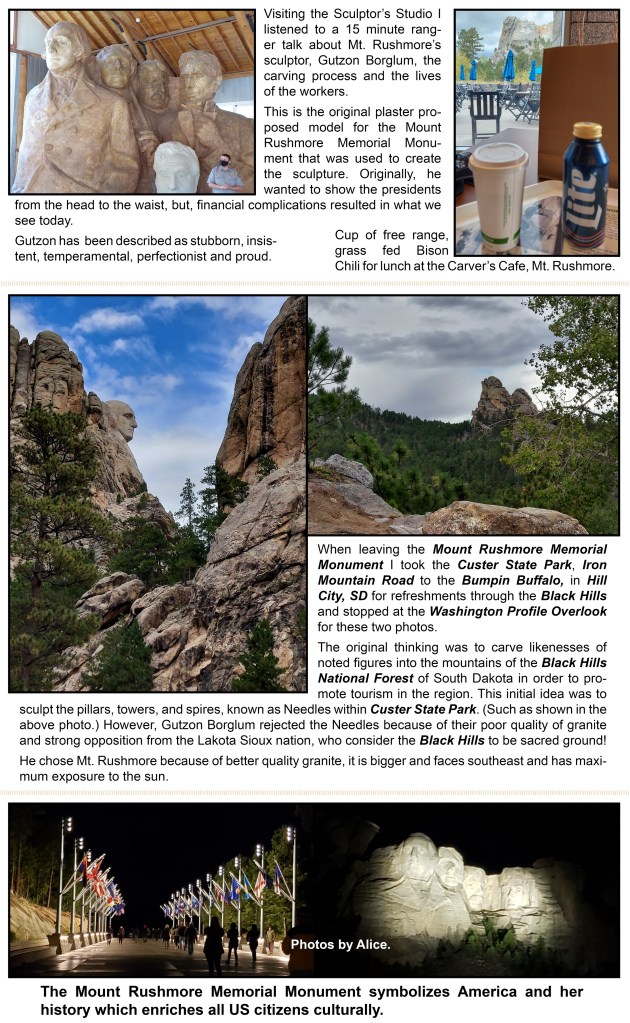 Visiting the Sculptor's Studio I listened to a 15 minute ranger talk about Mt. Rushmore's sculptor, Gutzon Borglum, the carving process and the lives of the workers.

This is the original plaster proposed model for the Mount Rushmore Memorial Monument that was used to create the sculpture. Originally, he wanted to show the presidents from the head to the waist, but, financial complications resulted in what we see today.

Gutzon has been described as stubborn, insistent, temperamental, perfectionist and proud.

Lite

Cup of free range, grass fed Bison Chili for lunch at the Carver's Cafe, Mt. Rushmore.

When leaving the Mount Rushmore Memorial Monument I took the Custer State Park, Iron Mountain Road to the Bumpin Buffalo, in Hill City, SD for refreshments through the Black Hills and stopped at the Washington Profile Overlook for these two photos.

The original thinking was to carve likenesses of noted figures into the mountains of the Black Hills National Forest of South Dakota in order to promote tourism in the region. This initial idea was to sculpt the pillars, towers, and spires, known as Needles within Custer State Park. (Such as shown in the above photo.) However, Gutzon Borglum rejected the Needles because of their poor quality of granite and strong opposition from the Lakota Sioux nation, who consider the Black Hills to be sacred ground!

He chose Mt. Rushmore because of better quality granite, it is bigger and faces southeast and has maximum exposure to the sun.

Photos by Alice.

The Mount Rushmore Memorial Monument symbolizes America and her history which enriches all US citizens culturally.